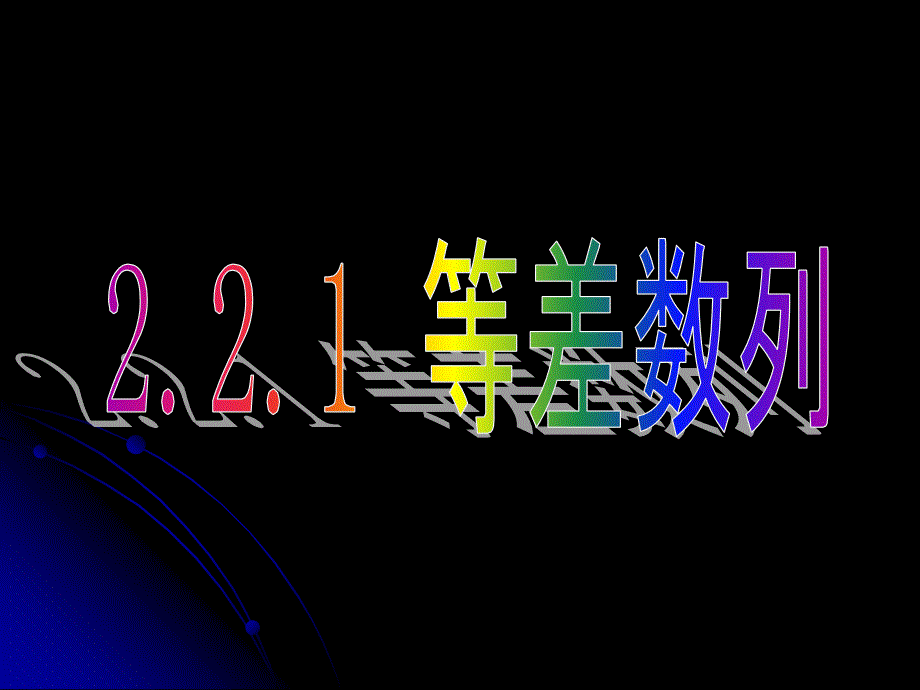 2.2.1 等差数列